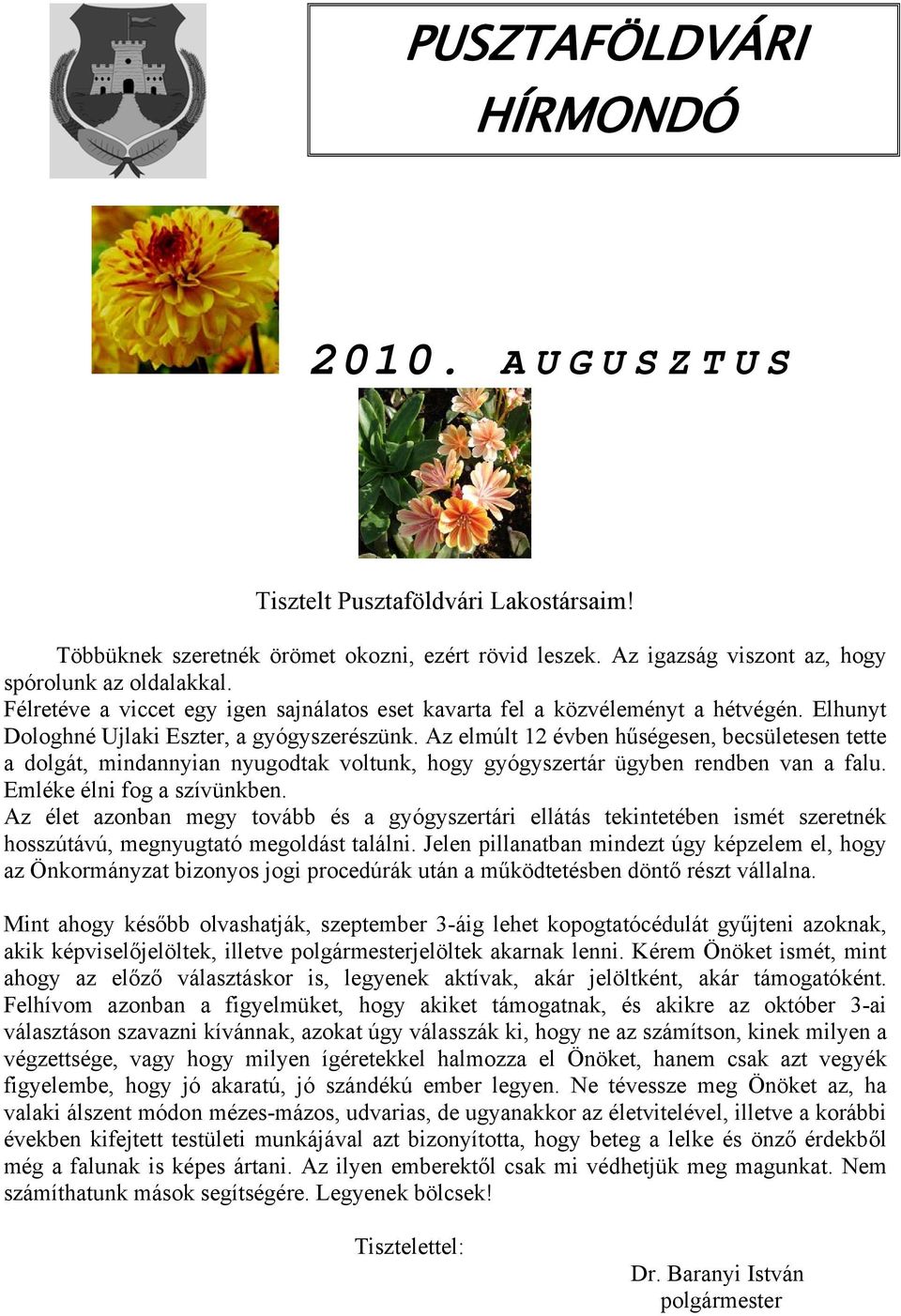 PUSZTAFÖLDVÁRI HÍRMONDÓ

2010. AUGUSZTUS

Tisztelt Pusztaföldvári Lakostársaim!

Többüknek szeretnék örömet okozni, ezért rövid leszek. Az igazság viszont az, hogy spórolunk az oldalakkal.
Félretéve a viccet egy igen sajnálatos eset kavarta fel a közvéleményt a hétvégén. Elhunyt Dologhné Ujlaki Eszter, a gyógyszerészünk. Az elmúlt 12 évben hűségesen, becsületesen tette a dolgát, mindannyian nyugodtak voltunk, hogy gyógyszertár ügyben rendben van a falu. Emléke élni fog a szívünkben.
Az élet azonban megy tovább és a gyógyszertári ellátás tekintetében ismét szeretnék hosszútávú, megnyugtató megoldást találni. Jelen pillanatban mindezt úgy képzelem el, hogy az Önkormányzat bizonyos jogi procedúrák után a működtetésben döntő részt vállalna.

Mint ahogy később olvashatják, szeptember 3-áig lehet kopogtatócédulát gyűjteni azoknak, akik képviselőjelöltek, illetve polgármesterjelöltek akarnak lenni. Kérem Önöket ismét, mint ahogy az előző választáskor is, legyenek aktívak, akár jelöltként, akár támogatóként. Felhívom azonban a figyelmüket, hogy akiket támogatnak, és akikre az október 3-ai választáson szavazni kívánnak, azokat úgy válasszák ki, hogy ne az számítson, kinek milyen a végzettsége, vagy hogy milyen ígéretekkel halmozza el Önöket, hanem csak azt vegyék figyelembe, hogy jó akaratú, jó szándékú ember legyen. Ne tévessze meg Önöket az, ha valaki álszent módon mézes-mázos, udvarias, de ugyanakkor az életvitelével, illetve a korábbi években kifejtett testületi munkájával azt bizonyította, hogy beteg a lelke és önző érdekből még a falunak is képes ártani. Az ilyen emberektől csak mi védhetjük meg magunkat. Nem számíthatunk mások segítségére. Legyenek bölcsek!

Tisztelettel:

Dr. Baranyi István
polgármester